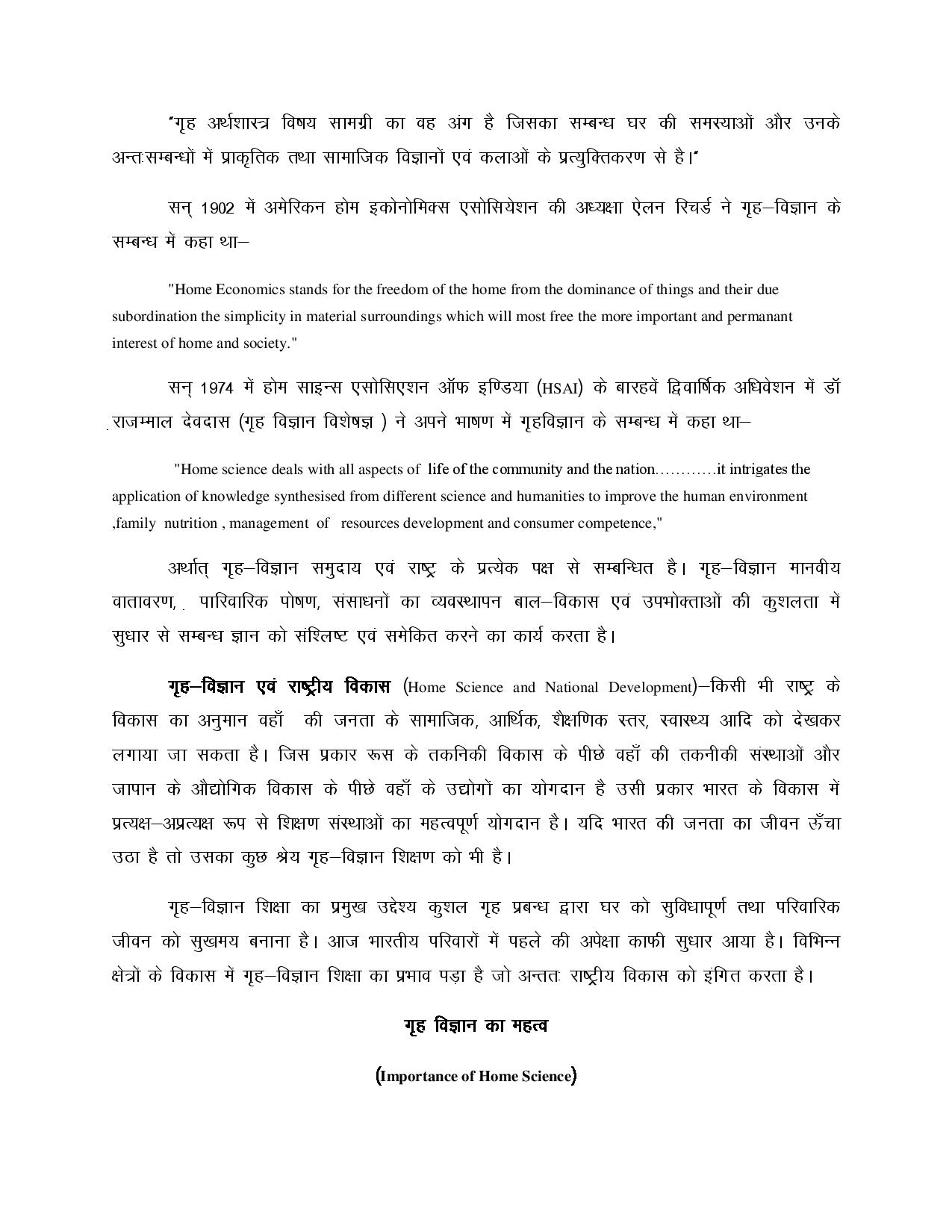 "गृह अर्थशास्त्र विषय सामग्री का वह अंग है जिसका सम्बन्ध घर की समस्याओं और उनके अन्तःसम्बन्धों में प्राकृतिक तथा सामाजिक विज्ञानों एवं कलाओं के प्रत्युक्तिकरण से है।"

सन् 1902 में अमेरिकन होम इकोनोमिक्स एसोसियेशन की अध्यक्षा ऐलन रिचर्ड ने गृह–विज्ञान के सम्बन्ध में कहा था–

"Home Economics stands for the freedom of the home from the dominance of things and their due subordination the simplicity in material surroundings which will most free the more important and permanant interest of home and society."

सन् 1974 में होम साइन्स एसोसिएशन ऑफ इण्डिया (HSAI) के बारहवें द्विवार्षिक अधिवेशन में डॉ राजम्माल देवदास (गृह विज्ञान विशेषज्ञ ) ने अपने भाषण में गृहविज्ञान के सम्बन्ध में कहा था–

"Home science deals with all aspects of life of the community and the nation…………it intrigates the application of knowledge synthesised from different science and humanities to improve the human environment ,family nutrition , management of resources development and consumer competence,"

अर्थात् गृह–विज्ञान समुदाय एवं राष्ट्र के प्रत्येक पक्ष से सम्बन्धित है। गृह–विज्ञान मानवीय वातावरण, पारिवारिक पोषण, संसाधनों का व्यवस्थापन बाल–विकास एवं उपभोक्ताओं की कुशलता में सुधार से सम्बन्ध ज्ञान को संश्लिष्ट एवं समेकित करने का कार्य करता है।

गृह–विज्ञान एवं राष्ट्रीय विकास (Home Science and National Development)–किसी भी राष्ट्र के विकास का अनुमान वहाँ की जनता के सामाजिक, आर्थिक, शैक्षणिक स्तर, स्वास्थ्य आदि को देखकर लगाया जा सकता है। जिस प्रकार रूस के तकनिकी विकास के पीछे वहाँ की तकनीकी संस्थाओं और जापान के औद्योगिक विकास के पीछे वहाँ के उद्योगों का योगदान है उसी प्रकार भारत के विकास में प्रत्यक्ष–अप्रत्यक्ष रूप से शिक्षण संस्थाओं का महत्वपूर्ण योगदान है। यदि भारत की जनता का जीवन ऊँचा उठा है तो उसका कुछ श्रेय गृह–विज्ञान शिक्षण को भी है।

गृह–विज्ञान शिक्षा का प्रमुख उद्देश्य कुशल गृह प्रबन्ध द्वारा घर को सुविधापूर्ण तथा परिवारिक जीवन को सुखमय बनाना है। आज भारतीय परिवारों में पहले की अपेक्षा काफी सुधार आया है। विभिन्न क्षेत्रों के विकास में गृह–विज्ञान शिक्षा का प्रभाव पड़ा है जो अन्ततः राष्ट्रीय विकास को इंगित करता है।

गृह विज्ञान का महत्व

(Importance of Home Science)